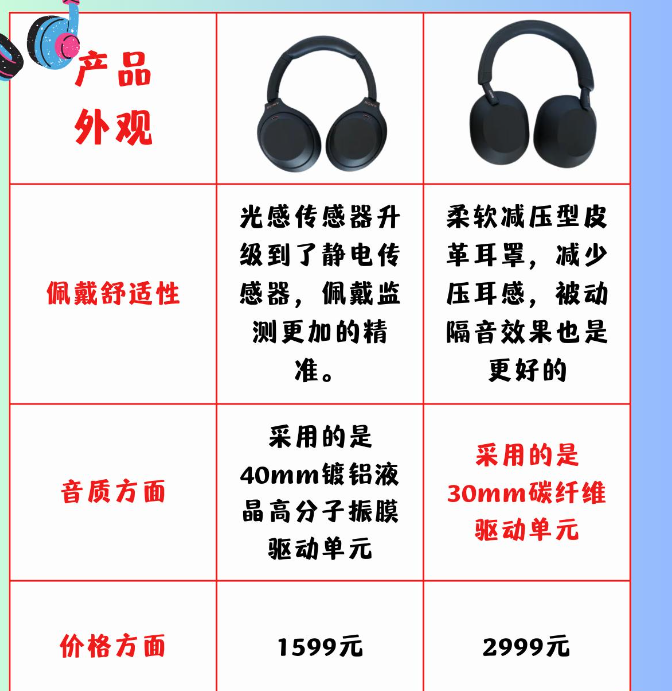 | 产品外观 | | |
|---|---|---|
| 佩戴舒适性 | 光感传感器升级到了静电传感器，佩戴监测更加的精准。 | 柔软减压型皮革耳罩，减少压耳感，被动隔音效果也是更好的 |
| 音质方面 | 采用的是40mm镀铝液晶高分子振膜驱动单元 | 采用的是30mm碳纤维驱动单元 |
| 价格方面 | 1599元 | 2999元 |